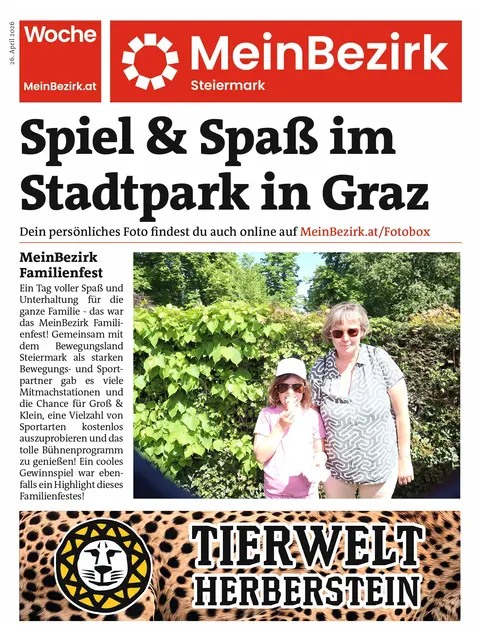 26. April 2026

Woche

MeinBezirk.at

MeinBezirk
Steiermark

Spiel & Spaß im Stadtpark in Graz

Dein persönliches Foto findest du auch online auf MeinBezirk.at/Fotobox

MeinBezirk Familienfest

Ein Tag voller Spaß und Unterhaltung für die ganze Familie - das war das MeinBezirk Familienfest! Gemeinsam mit dem Bewegungsland Steiermark als starken Bewegungs- und Sportpartner gab es viele Mitmachstationen und die Chance für Groß & Klein, eine Vielzahl von Sportarten kostenlos auszuprobieren und das tolle Bühnenprogramm zu genießen! Ein cooles Gewinnspiel war ebenfalls ein Highlight dieses Familienfestes!

TIERWELT
HERBERSTEIN